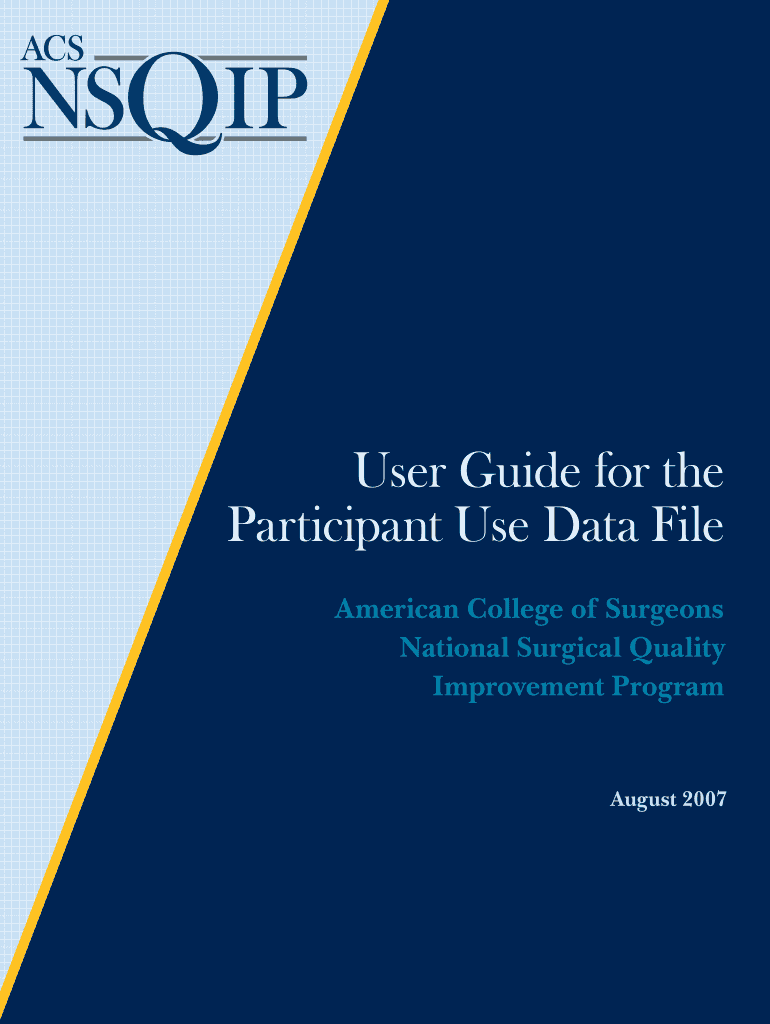 ACS
NSQIP

User Guide for the
Participant Use Data File

American College of Surgeons
National Surgical Quality
Improvement Program

August 2007